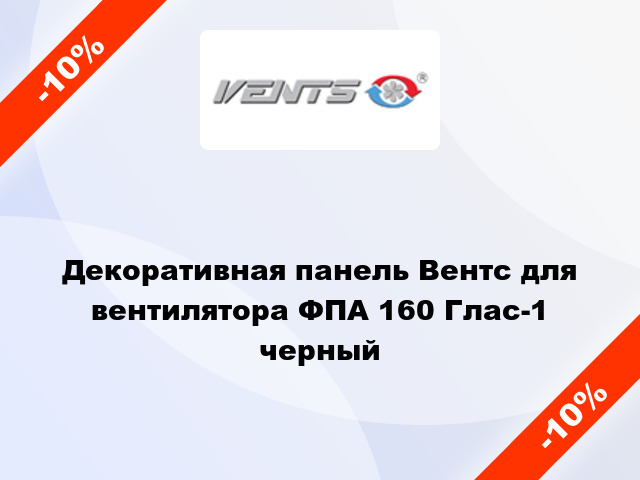 -10%

VENTS ®

Декоративная панель Вентс для вентилятора ФПА 160 Глас-1 черный

-10%